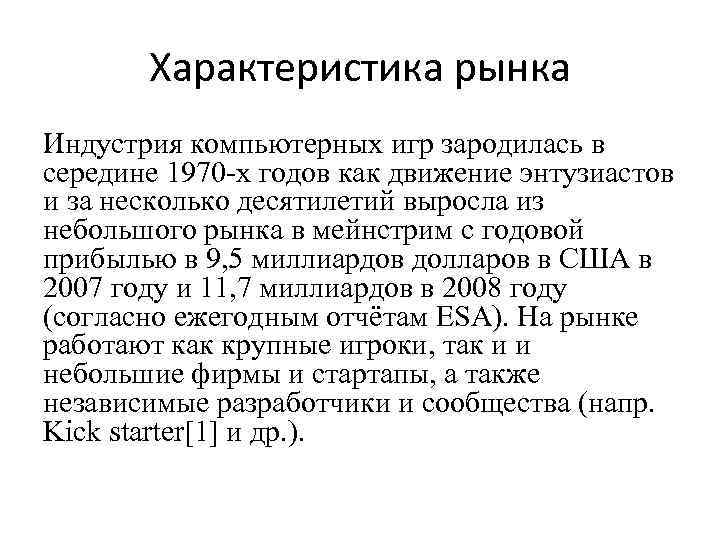 Характеристика рынка

Индустрия компьютерных игр зародилась в середине 1970-х годов как движение энтузиастов и за несколько десятилетий выросла из небольшого рынка в мейнстрим с годовой прибылью в 9,5 миллиардов долларов в США в 2007 году и 11,7 миллиардов в 2008 году (согласно ежегодным отчётам ESA). На рынке работают как крупные игроки, так и и небольшие фирмы и стартапы, а также независимые разработчики и сообщества (напр. Kick starter[1] и др.).